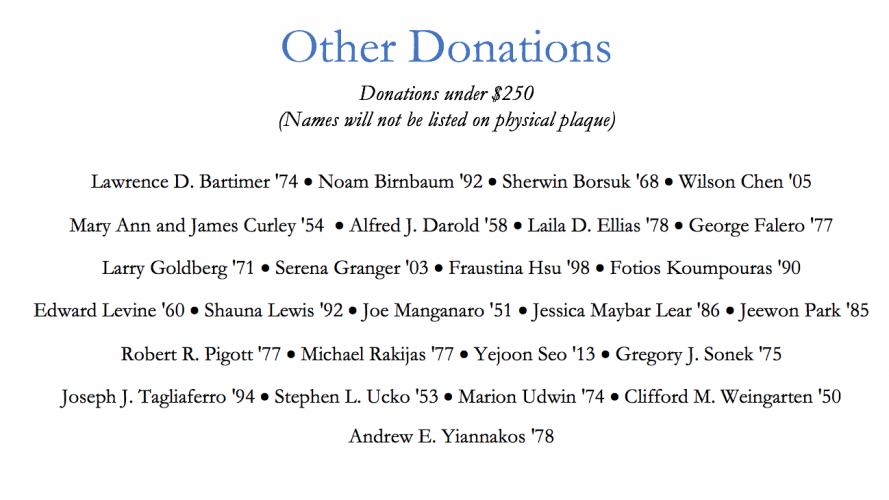 Other Donations

Donations under $250
(Names will not be listed on physical plaque)

Lawrence D. Bartimer '74 • Noam Birnbaum '92 • Sherwin Borsuk '68 • Wilson Chen '05

Mary Ann and James Curley '54 • Alfred J. Darold '58 • Laila D. Ellias '78 • George Falero '77

Larry Goldberg '71 • Serena Granger '03 • Fraustina Hsu '98 • Fotios Koumpouras '90

Edward Levine '60 • Shauna Lewis '92 • Joe Manganaro '51 • Jessica Maybar Lear '86 • Jeewon Park '85

Robert R. Pigott '77 • Michael Rakijas '77 • Yejoon Seo '13 • Gregory J. Sonek '75

Joseph J. Tagliaferro '94 • Stephen L. Ucko '53 • Marion Udwin '74 • Clifford M. Weingarten '50

Andrew E. Yiannakos '78